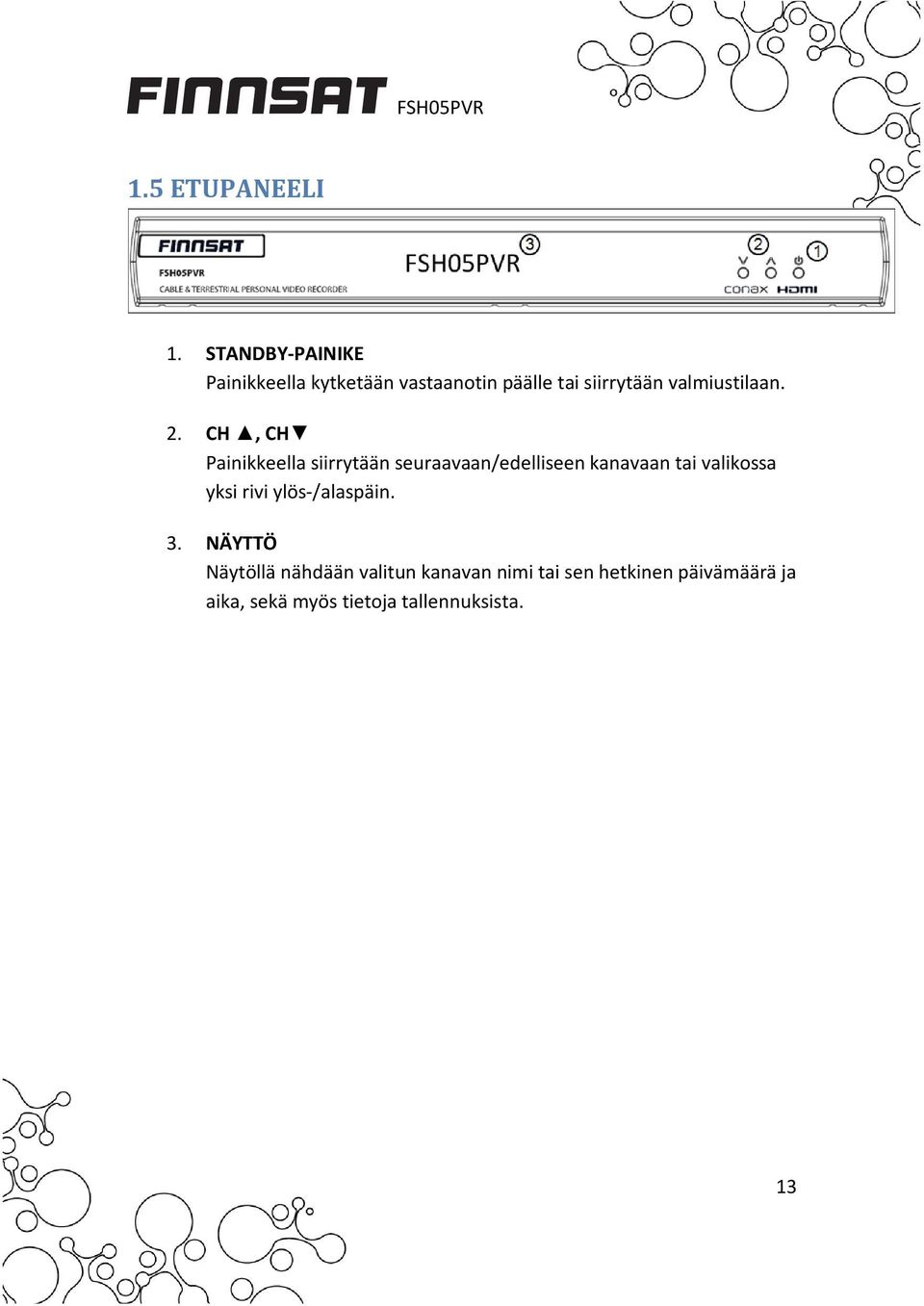 FINNSAT FSH05PVR

1.5 ETUPANEELI

FINNSAT
FSH05PVR
CABLE & TERRESTRIAL PERSONAL VIDEO RECORDER
FSH05PVR
3
2
1
conax HDMI

1. STANDBY-PAINIKE
Painikkeella kytketään vastaanotin päälle tai siirrytään valmiustilaan.

2. CH ▲, CH▼
Painikkeella siirrytään seuraavaan/edelliseen kanavaan tai valikossa yksi rivi ylös-/alaspäin.

3. NÄYTTÖ
Näytöllä nähdään valitun kanavan nimi tai sen hetkinen päivämäärä ja aika, sekä myös tietoja tallennuksista.

13